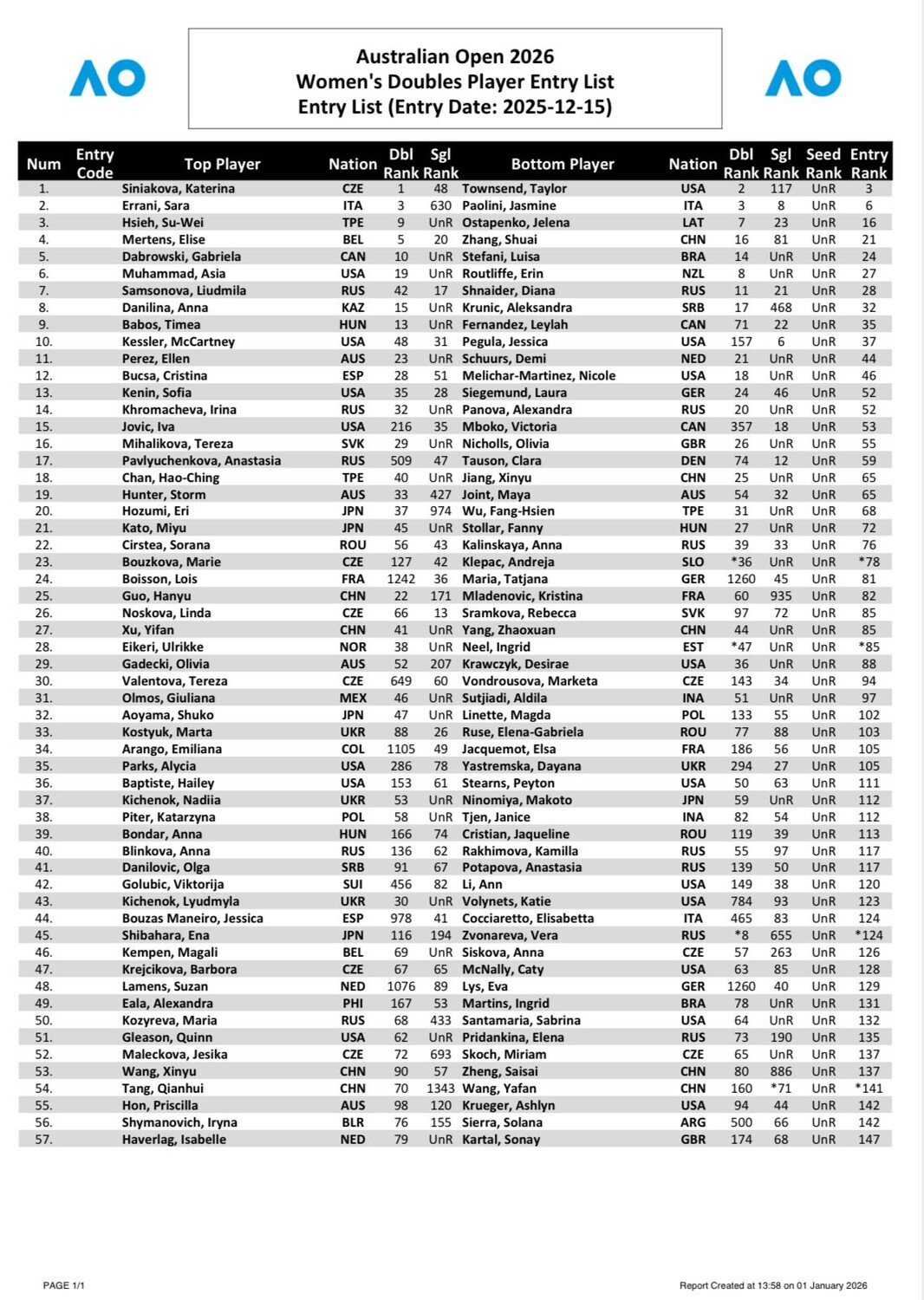 AO

Australian Open 2026
Women's Doubles Player Entry List
Entry List (Entry Date: 2025-12-15)

AO

| Num | Entry Code | Top Player | Nation | Dbl Rank | Sgl Rank | Bottom Player | Nation | Dbl Rank | Sgl Rank | Seed Rank | Entry Rank |
|---|---|---|---|---|---|---|---|---|---|---|---|
| 1. | | Siniakova, Katerina | CZE | 1 | 48 | Townsend, Taylor | USA | 2 | 117 | UnR | 3 |
| 2. | | Errani, Sara | ITA | 3 | 630 | Paolini, Jasmine | ITA | 3 | 8 | UnR | 6 |
| 3. | | Hsieh, Su-Wei | TPE | 9 | UnR | Ostapenko, Jelena | LAT | 7 | 23 | UnR | 16 |
| 4. | | Mertens, Elise | BEL | 5 | 20 | Zhang, Shuai | CHN | 16 | 81 | UnR | 21 |
| 5. | | Dabrowski, Gabriela | CAN | 10 | UnR | Stefani, Luisa | BRA | 14 | UnR | UnR | 24 |
| 6. | | Muhammad, Asia | USA | 19 | UnR | Routliffe, Erin | NZL | 8 | UnR | UnR | 27 |
| 7. | | Samsonova, Liudmila | RUS | 42 | 17 | Shnaider, Diana | RUS | 11 | 21 | UnR | 28 |
| 8. | | Danilina, Anna | KAZ | 15 | UnR | Krunic, Aleksandra | SRB | 17 | 468 | UnR | 32 |
| 9. | | Babos, Timea | HUN | 13 | UnR | Fernandez, Leylah | CAN | 71 | 22 | UnR | 35 |
| 10. | | Kessler, McCartney | USA | 48 | 31 | Pegula, Jessica | USA | 157 | 6 | UnR | 37 |
| 11. | | Perez, Ellen | AUS | 23 | UnR | Schuurs, Demi | NED | 21 | UnR | UnR | 44 |
| 12. | | Bucsa, Cristina | ESP | 28 | 51 | Melichar-Martinez, Nicole | USA | 18 | UnR | UnR | 46 |
| 13. | | Kenin, Sofia | USA | 35 | 28 | Siegemund, Laura | GER | 24 | 46 | UnR | 52 |
| 14. | | Khromacheva, Irina | RUS | 32 | UnR | Panova, Alexandra | RUS | 20 | UnR | UnR | 52 |
| 15. | | Jovic, Iva | USA | 216 | 35 | Mboko, Victoria | CAN | 357 | 18 | UnR | 53 |
| 16. | | Mihalikova, Tereza | SVK | 29 | UnR | Nicholls, Olivia | GBR | 26 | UnR | UnR | 55 |
| 17. | | Pavlyuchenkova, Anastasia | RUS | 509 | 47 | Tauson, Clara | DEN | 74 | 12 | UnR | 59 |
| 18. | | Chan, Hao-Ching | TPE | 40 | UnR | Jiang, Xinyu | CHN | 25 | UnR | UnR | 65 |
| 19. | | Hunter, Storm | AUS | 33 | 427 | Joint, Maya | AUS | 54 | 32 | UnR | 65 |
| 20. | | Hozumi, Eri | JPN | 37 | 974 | Wu, Fang-Hsien | TPE | 31 | UnR | UnR | 68 |
| 21. | | Kato, Miyu | JPN | 45 | UnR | Stollar, Fanny | HUN | 27 | UnR | UnR | 72 |
| 22. | | Cirstea, Sorana | ROU | 56 | 43 | Kalinskaya, Anna | RUS | 39 | 33 | UnR | 76 |
| 23. | | Bouzkova, Marie | CZE | 127 | 42 | Klepac, Andreja | SLO | *36 | UnR | UnR | *78 |
| 24. | | Boisson, Lois | FRA | 1242 | 36 | Maria, Tatjana | GER | 1260 | 45 | UnR | 81 |
| 25. | | Guo, Hanyu | CHN | 22 | 171 | Mladenovic, Kristina | FRA | 60 | 935 | UnR | 82 |
| 26. | | Noskova, Linda | CZE | 66 | 13 | Sramkova, Rebecca | SVK | 97 | 72 | UnR | 85 |
| 27. | | Xu, Yifan | CHN | 41 | UnR | Yang, Zhaoxuan | CHN | 44 | UnR | UnR | 85 |
| 28. | | Eikeri, Ulrikke | NOR | 38 | UnR | Neel, Ingrid | EST | *47 | UnR | UnR | *85 |
| 29. | | Gadecki, Olivia | AUS | 52 | 207 | Krawczyk, Desirae | USA | 36 | UnR | UnR | 88 |
| 30. | | Valentova, Tereza | CZE | 649 | 60 | Vondrousova, Marketa | CZE | 143 | 34 | UnR | 94 |
| 31. | | Olmos, Giuliana | MEX | 46 | UnR | Sutjiadi, Aldila | INA | 51 | UnR | UnR | 97 |
| 32. | | Aoyama, Shuko | JPN | 47 | UnR | Linette, Magda | POL | 133 | 55 | UnR | 102 |
| 33. | | Kostyuk, Marta | UKR | 88 | 26 | Ruse, Elena-Gabriela | ROU | 77 | 88 | UnR | 103 |
| 34. | | Arango, Emiliana | COL | 1105 | 49 | Jacquemot, Elsa | FRA | 186 | 56 | UnR | 105 |
| 35. | | Parks, Alycia | USA | 286 | 78 | Yastremska, Dayana | UKR | 294 | 27 | UnR | 105 |
| 36. | | Baptiste, Hailey | USA | 153 | 61 | Stearns, Peyton | USA | 50 | 63 | UnR | 111 |
| 37. | | Kichenok, Nadiia | UKR | 53 | UnR | Ninomiya, Makoto | JPN | 59 | UnR | UnR | 112 |
| 38. | | Piter, Katarzyna | POL | 58 | UnR | Tjen, Janice | INA | 82 | 54 | UnR | 112 |
| 39. | | Bondar, Anna | HUN | 166 | 74 | Cristian, Jaqueline | ROU | 119 | 39 | UnR | 113 |
| 40. | | Blinkova, Anna | RUS | 136 | 62 | Rakhimova, Kamilla | RUS | 55 | 97 | UnR | 117 |
| 41. | | Danilovic, Olga | SRB | 91 | 67 | Potapova, Anastasia | RUS | 139 | 50 | UnR | 117 |
| 42. | | Golubic, Viktorija | SUI | 456 | 82 | Li, Ann | USA | 149 | 38 | UnR | 120 |
| 43. | | Kichenok, Lyudmyla | UKR | 30 | UnR | Volynets, Katie | USA | 784 | 93 | UnR | 123 |
| 44. | | Bouzas Maneiro, Jessica | ESP | 978 | 41 | Cocciaretto, Elisabetta | ITA | 465 | 83 | UnR | 124 |
| 45. | | Shibahara, Ena | JPN | 116 | 194 | Zvonareva, Vera | RUS | *8 | 655 | UnR | *124 |
| 46. | | Kempen, Magali | BEL | 69 | UnR | Siskova, Anna | CZE | 57 | 263 | UnR | 126 |
| 47. | | Krejcikova, Barbora | CZE | 67 | 65 | McNally, Caty | USA | 63 | 85 | UnR | 128 |
| 48. | | Lamens, Suzan | NED | 1076 | 89 | Lys, Eva | GER | 1260 | 40 | UnR | 129 |
| 49. | | Eala, Alexandra | PHI | 167 | 53 | Martins, Ingrid | BRA | 78 | UnR | UnR | 131 |
| 50. | | Kozyreva, Maria | RUS | 68 | 433 | Santamaria, Sabrina | USA | 64 | UnR | UnR | 132 |
| 51. | | Gleason, Quinn | USA | 62 | UnR | Pridankina, Elena | RUS | 73 | 190 | UnR | 135 |
| 52. | | Maleckova, Jesika | CZE | 72 | 693 | Skoch, Miriam | CZE | 65 | UnR | UnR | 137 |
| 53. | | Wang, Xinyu | CHN | 90 | 57 | Zheng, Saisai | CHN | 80 | 886 | UnR | 137 |
| 54. | | Tang, Qianhui | CHN | 70 | 1343 | Wang, Yafan | CHN | 160 | *71 | UnR | *141 |
| 55. | | Hon, Priscilla | AUS | 98 | 120 | Krueger, Ashlyn | USA | 94 | 44 | UnR | 142 |
| 56. | | Shymanovich, Iryna | BLR | 76 | 155 | Sierra, Solana | ARG | 500 | 66 | UnR | 142 |
| 57. | | Haverlag, Isabelle | NED | 79 | UnR | Kartal, Sonay | GBR | 174 | 68 | UnR | 147 |

PAGE 1/1

Report Created at 13:58 on 01 January 2026